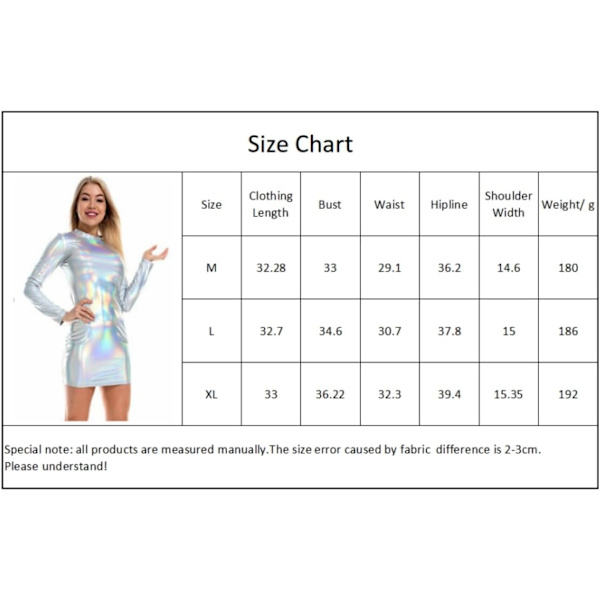 Size Chart

| Size | Clothing Length | Bust | Waist | Hipline | Shoulder Width | Weight/ g |
|---|---|---|---|---|---|---|
| M | 32.28 | 33 | 29.1 | 36.2 | 14.6 | 180 |
| L | 32.7 | 34.6 | 30.7 | 37.8 | 15 | 186 |
| XL | 33 | 36.22 | 32.3 | 39.4 | 15.35 | 192 |

Special note: all products are measured manually.The size error caused by fabric difference is 2-3cm.
Please understand!